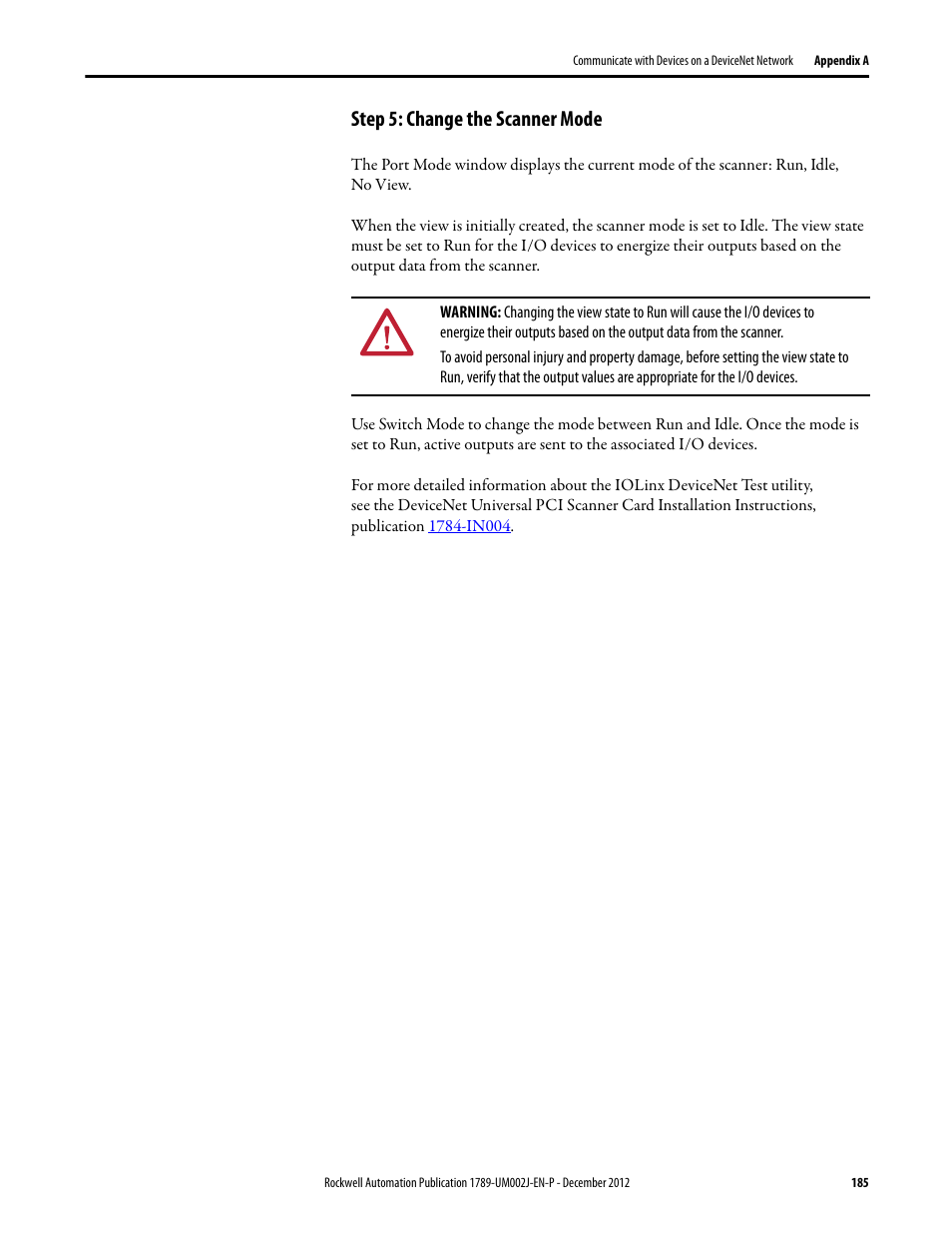 Communicate with Devices on a DeviceNet Network Appendix A

Step 5: Change the Scanner Mode

The Port Mode window displays the current mode of the scanner: Run, Idle, No View.

When the view is initially created, the scanner mode is set to Idle. The view state must be set to Run for the I/O devices to energize their outputs based on the output data from the scanner.

WARNING: Changing the view state to Run will cause the I/O devices to energize their outputs based on the output data from the scanner.

To avoid personal injury and property damage, before setting the view state to Run, verify that the output values are appropriate for the I/O devices.

Use Switch Mode to change the mode between Run and Idle. Once the mode is set to Run, active outputs are sent to the associated I/O devices.

For more detailed information about the IOLinx DeviceNet Test utility, see the DeviceNet Universal PCI Scanner Card Installation Instructions, publication 1784-IN004.

Rockwell Automation Publication 1789-UM002J-EN-P - December 2012 185